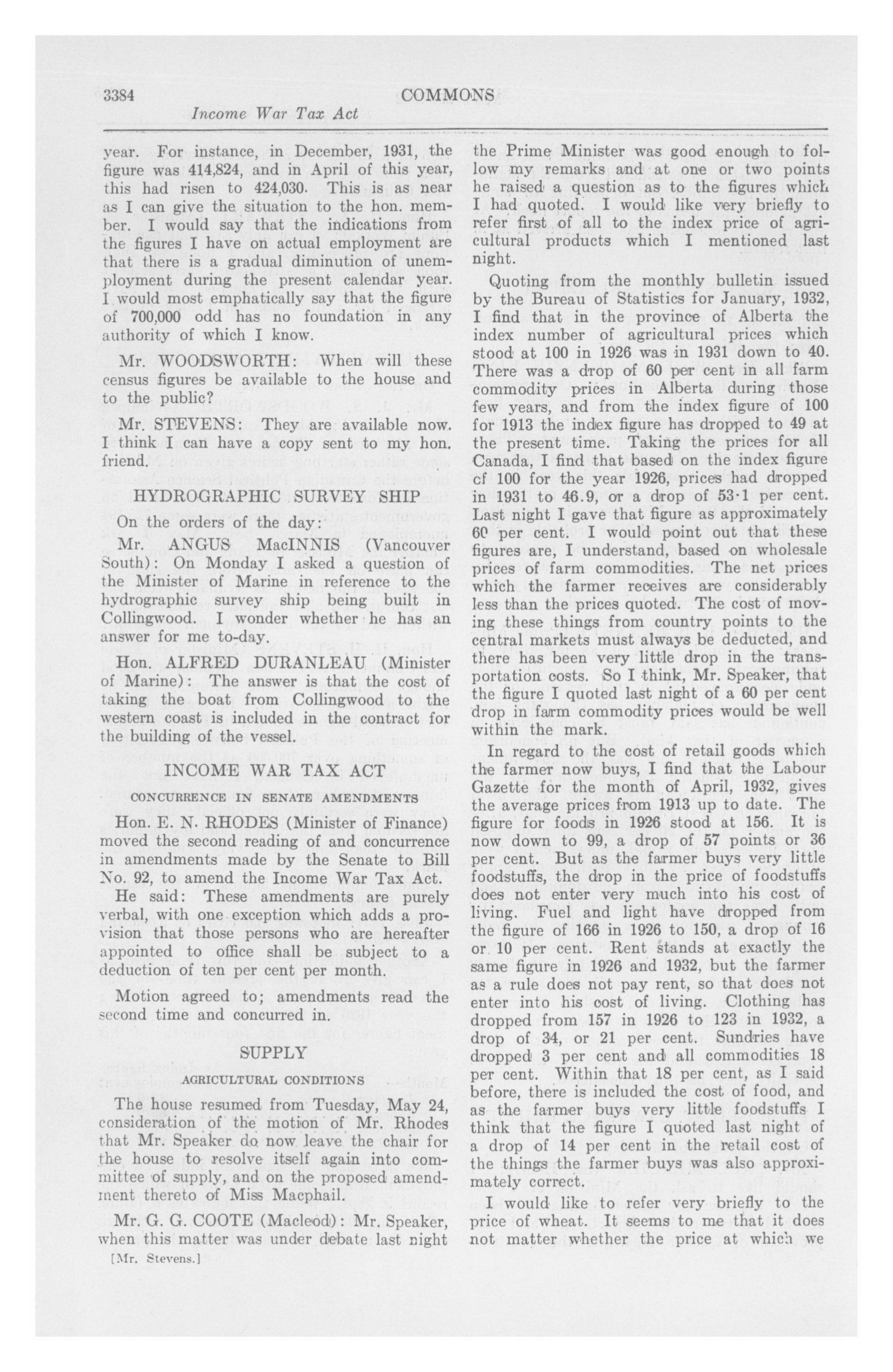 3384 COMMONS

Income War Tax Act

year. For instance, in December, 1931, the figure was 414,824, and in April of this year, this had risen to 424,030. This is as near as I can give the situation to the hon. member. I would say that the indications from the figures I have on actual employment are that there is a gradual diminution of unemployment during the present calendar year. I would most emphatically say that the figure of 700,000 odd has no foundation in any authority of which I know.

Mr. WOODSWORTH: When will these census figures be available to the house and to the public?

Mr. STEVENS: They are available now. I think I can have a copy sent to my hon. friend.

HYDROGRAPHIC SURVEY SHIP

On the orders of the day:

Mr. ANGUS MacINNIS (Vancouver South): On Monday I asked a question of the Minister of Marine in reference to the hydrographic survey ship being built in Collingwood. I wonder whether he has an answer for me to-day.

Hon. ALFRED DURANLEAU (Minister of Marine): The answer is that the cost of taking the boat from Collingwood to the western coast is included in the contract for the building of the vessel.

INCOME WAR TAX ACT

CONCURRENCE IN SENATE AMENDMENTS

Hon. E. N. RHODES (Minister of Finance) moved the second reading of and concurrence in amendments made by the Senate to Bill No. 92, to amend the Income War Tax Act.

He said: These amendments are purely verbal, with one exception which adds a provision that those persons who are hereafter appointed to office shall be subject to a deduction of ten per cent per month.

Motion agreed to; amendments read the second time and concurred in.

SUPPLY

AGRICULTURAL CONDITIONS

The house resumed from Tuesday, May 24, consideration of the motion of Mr. Rhodes that Mr. Speaker do now leave the chair for the house to resolve itself again into committee of supply, and on the proposed amendment thereto of Miss Macphail.

Mr. G. G. COOTE (Macleod): Mr. Speaker, when this matter was under debate last night

[Mr. Stevens.]

the Prime Minister was good enough to follow my remarks and at one or two points he raised a question as to the figures which I had quoted. I would like very briefly to refer first of all to the index price of agricultural products which I mentioned last night.

Quoting from the monthly bulletin issued by the Bureau of Statistics for January, 1932, I find that in the province of Alberta the index number of agricultural prices which stood at 100 in 1926 was in 1931 down to 40. There was a drop of 60 per cent in all farm commodity prices in Alberta during those few years, and from the index figure of 100 for 1913 the index figure has dropped to 49 at the present time. Taking the prices for all Canada, I find that based on the index figure cf 100 for the year 1926, prices had dropped in 1931 to 46.9, or a drop of 53·1 per cent. Last night I gave that figure as approximately 60 per cent. I would point out that these figures are, I understand, based on wholesale prices of farm commodities. The net prices which the farmer receives are considerably less than the prices quoted. The cost of moving these things from country points to the central markets must always be deducted, and there has been very little drop in the transportation costs. So I think, Mr. Speaker, that the figure I quoted last night of a 60 per cent drop in farm commodity prices would be well within the mark.

In regard to the cost of retail goods which the farmer now buys, I find that the Labour Gazette for the month of April, 1932, gives the average prices from 1913 up to date. The figure for foods in 1926 stood at 156. It is now down to 99, a drop of 57 points or 36 per cent. But as the farmer buys very little foodstuffs, the drop in the price of foodstuffs does not enter very much into his cost of living. Fuel and light have dropped from the figure of 166 in 1926 to 150, a drop of 16 or 10 per cent. Rent stands at exactly the same figure in 1926 and 1932, but the farmer as a rule does not pay rent, so that does not enter into his cost of living. Clothing has dropped from 157 in 1926 to 123 in 1932, a drop of 34, or 21 per cent. Sundries have dropped 3 per cent and all commodities 18 per cent. Within that 18 per cent, as I said before, there is included the cost of food, and as the farmer buys very little foodstuffs I think that the figure I quoted last night of a drop of 14 per cent in the retail cost of the things the farmer buys was also approximately correct.

I would like to refer very briefly to the price of wheat. It seems to me that it does not matter whether the price at which we